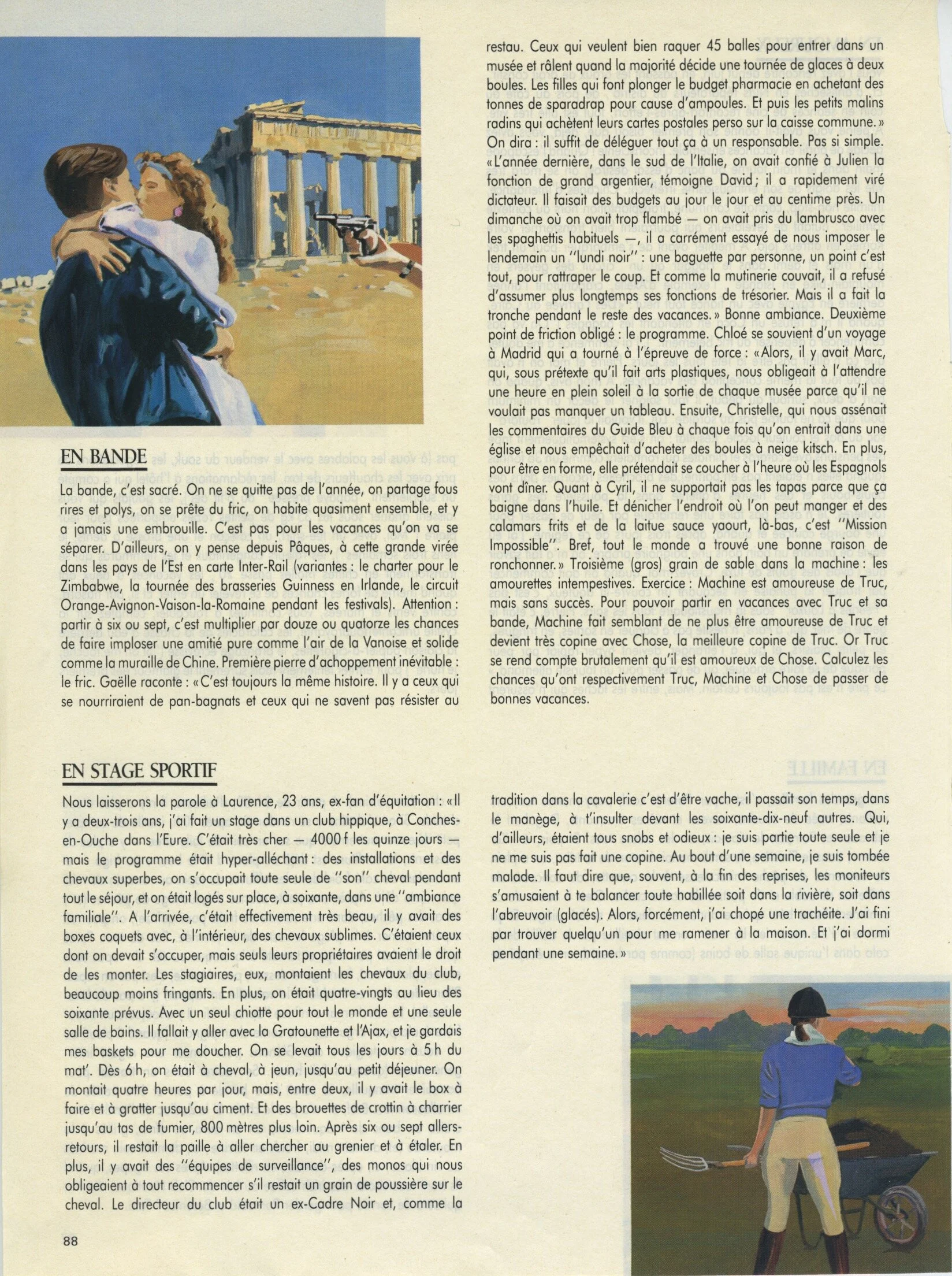 EN BANDE

La bande, c'est sacré. On ne se quitte pas de l'année, on partage fous rires et polys, on se prête du fric, on habite quasiment ensemble, et y a jamais une embrouille. C'est pas pour les vacances qu'on va se séparer. D'ailleurs, on y pense depuis Pâques, à cette grande virée dans les pays de l'Est en carte Inter-Rail (variantes : le charter pour le Zimbabwe, la tournée des brasseries Guinness en Irlande, le circuit Orange-Avignon-Vaison-la-Romaine pendant les festivals). Attention : partir à six ou sept, c'est multiplier par douze ou quatorze les chances de faire imploser une amitié pure comme l'air de la Vanoise et solide comme la muraille de Chine. Première pierre d'achoppement inévitable : le fric. Gaëlle raconte : « C'est toujours la même histoire. Il y a ceux qui se nourriraient de pan-bagnats et ceux qui ne savent pas résister au restau. Ceux qui veulent bien raquer 45 balles pour entrer dans un musée et râlent quand la majorité décide une tournée de glaces à deux boules. Les filles qui font plonger le budget pharmacie en achetant des tonnes de sparadrap pour cause d'ampoules. Et puis les petits malins radins qui achètent leurs cartes postales perso sur la caisse commune. » On dira : il suffit de déléguer tout ça à un responsable. Pas si simple. « L'année dernière, dans le sud de l'Italie, on avait confié à Julien la fonction de grand argentier, témoigne David ; il a rapidement viré dictateur. Il faisait des budgets au jour le jour et au centime près. Un dimanche où on avait trop flambé — on avait pris du lambrusco avec les spaghettis habituels —, il a carrément essayé de nous imposer le lendemain un "lundi noir" : une baguette par personne, un point c'est tout, pour rattraper le coup. Et comme la mutinerie couvait, il a refusé d'assumer plus longtemps ses fonctions de trésorier. Mais il a fait la tronche pendant le reste des vacances. » Bonne ambiance. Deuxième point de friction obligé : le programme. Chloé se souvient d'un voyage à Madrid qui a tourné à l'épreuve de force : « Alors, il y avait Marc, qui, sous prétexte qu'il fait arts plastiques, nous obligeait à l'attendre une heure en plein soleil à la sortie de chaque musée parce qu'il ne voulait pas manquer un tableau. Ensuite, Christelle, qui nous assénait les commentaires du Guide Bleu à chaque fois qu'on entrait dans une église et nous empêchait d'acheter des boules à neige kitsch. En plus, pour être en forme, elle prétendait se coucher à l'heure où les Espagnols vont dîner. Quant à Cyril, il ne supportait pas les tapas parce que ça baigne dans l'huile. Et dénicher l'endroit où l'on peut manger et des calamars frits et de la laitue sauce yaourt, là-bas, c'est "Mission Impossible". Bref, tout le monde a trouvé une bonne raison de ronchonner. » Troisième (gros) grain de sable dans la machine : les amourettes intempestives. Exercice : Machine est amoureuse de Truc, mais sans succès. Pour pouvoir partir en vacances avec Truc et sa bande, Machine fait semblant de ne plus être amoureuse de Truc et devient très copine avec Chose, la meilleure copine de Truc. Or Truc se rend compte brutalement qu'il est amoureux de Chose. Calculez les chances qu'ont respectivement Truc, Machine et Chose de passer de bonnes vacances.

EN STAGE SPORTIF

Nous laisserons la parole à Laurence, 23 ans, ex-fan d'équitation : « Il y a deux-trois ans, j'ai fait un stage dans un club hippique, à Conches-en-Ouche dans l'Eure. C'était très cher — 4000 f les quinze jours — mais le programme était hyper-alléchant : des installations et des chevaux superbes, on s'occupait toute seule de "son" cheval pendant tout le séjour, et on était logés sur place, à soixante, dans une "ambiance familiale". A l'arrivée, c'était effectivement très beau, il y avait des boxes coquets avec, à l'intérieur, des chevaux sublimes. C'étaient ceux dont on devait s'occuper, mais seuls leurs propriétaires avaient le droit de les monter. Les stagiaires, eux, montaient les chevaux du club, beaucoup moins fringants. En plus, on était quatre-vingts au lieu des soixante prévus. Avec un seul chiotte pour tout le monde et une seule salle de bains. Il fallait y aller avec la Gratounette et l'Ajax, et je gardais mes baskets pour me doucher. On se levait tous les jours à 5 h du mat'. Dès 6 h, on était à cheval, à jeun, jusqu'au petit déjeuner. On montait quatre heures par jour, mais, entre deux, il y avait le box à faire et à gratter jusqu'au ciment. Et des brouettes de crottin à charrier jusqu'au tas de fumier, 800 mètres plus loin. Après six ou sept allers-retours, il restait la paille à aller chercher au grenier et à étaler. En plus, il y avait des "équipes de surveillance", des monos qui nous obligeaient à tout recommencer s'il restait un grain de poussière sur le cheval. Le directeur du club était un ex-Cadre Noir et, comme la tradition dans la cavalerie c'est d'être vache, il passait son temps, dans le manège, à t'insulter devant les soixante-dix-neuf autres. Qui, d'ailleurs, étaient tous snobs et odieux : je suis partie toute seule et je ne me suis pas fait une copine. Au bout d'une semaine, je suis tombée malade. Il faut dire que, souvent, à la fin des reprises, les moniteurs s'amusaient à te balancer toute habillée soit dans la rivière, soit dans l'abreuvoir (glacés). Alors, forcément, j'ai chopé une trachéite. J'ai fini par trouver quelqu'un pour me ramener à la maison. Et j'ai dormi pendant une semaine. »

88